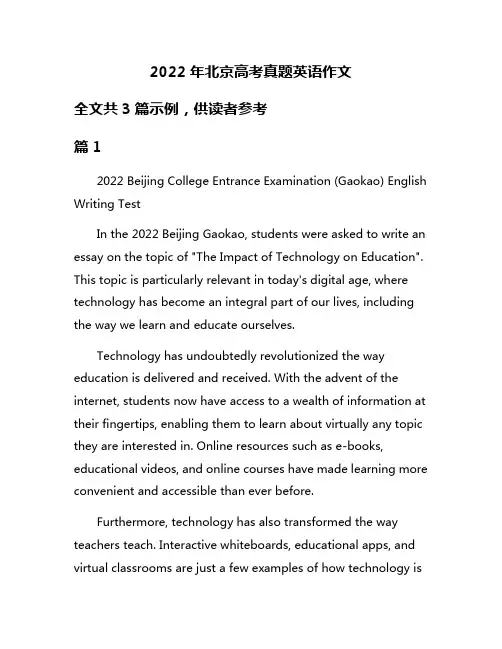 2022 年北京高考真题英语作文

全文共 3 篇示例，供读者参考

篇 1

2022 Beijing College Entrance Examination (Gaokao) English Writing Test

In the 2022 Beijing Gaokao, students were asked to write an essay on the topic of "The Impact of Technology on Education". This topic is particularly relevant in today's digital age, where technology has become an integral part of our lives, including the way we learn and educate ourselves.

Technology has undoubtedly revolutionized the way education is delivered and received. With the advent of the internet, students now have access to a wealth of information at their fingertips, enabling them to learn about virtually any topic they are interested in. Online resources such as e-books, educational videos, and online courses have made learning more convenient and accessible than ever before.

Furthermore, technology has also transformed the way teachers teach. Interactive whiteboards, educational apps, and virtual classrooms are just a few examples of how technology is